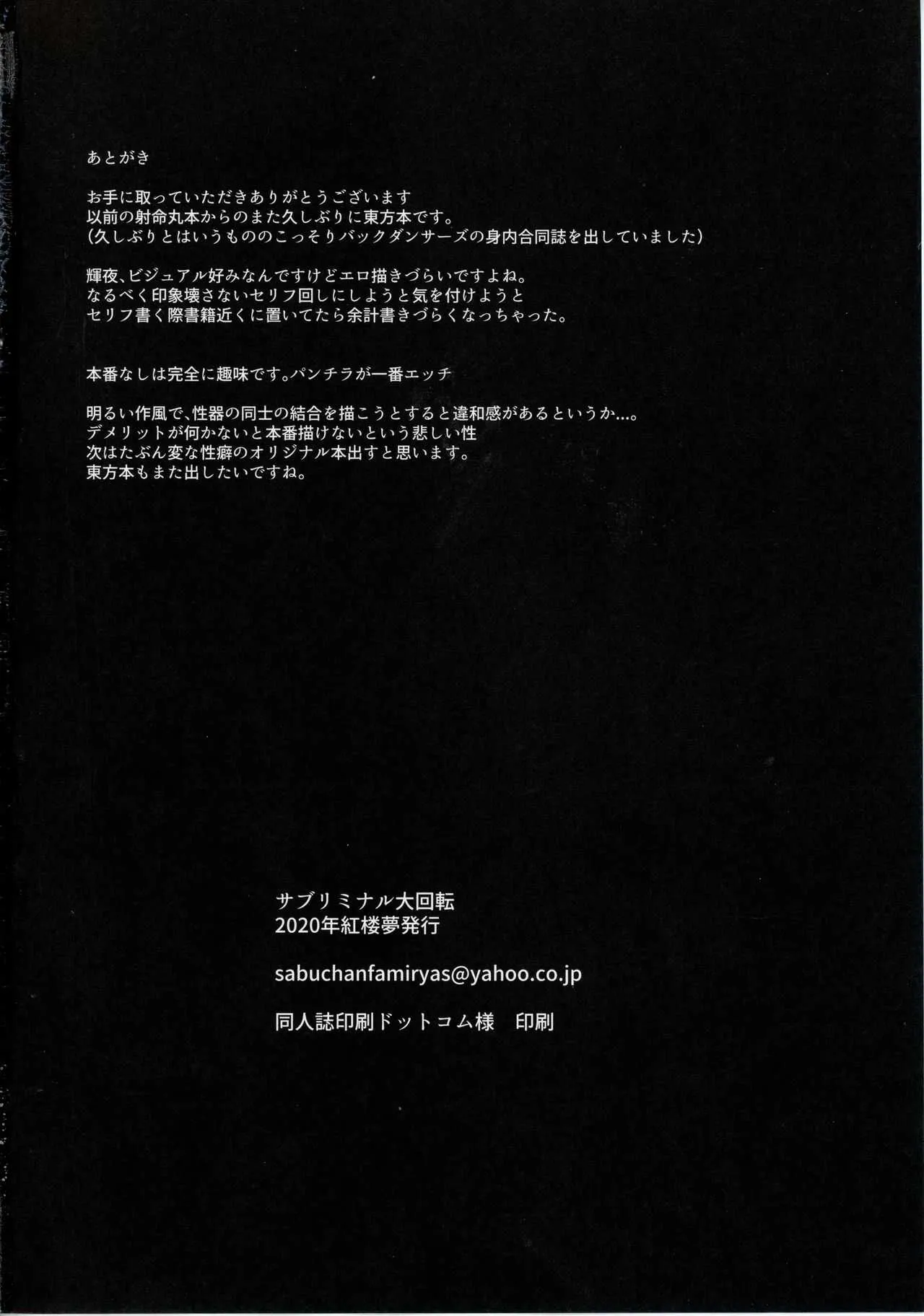 あとがき

お手に取っていただきありがとうございます
以前の射命丸本からのまた久しぶりに東方本です。
(久しぶりとはいうもののこっそりバックダンサーズの身内合同誌を出していました)

輝夜、ビジュアル好みなんですけどエロ描きづらいですよね。
なるべく印象壊さないセリフ回しにしようと気を付けようと
セリフ書く際書籍近くに置いてたら余計書きづらくなっちゃった。

本番なしは完全に趣味です。パンチラが一番エッチ

明るい作風で、性器の同士の結合を描こうとすると違和感があるというか...。
デメリットが何かないと本番描けないという悲しい性
次はたぶん変な性癖のオリジナル本出すと思います。
東方本もまた出したいですね。

サブリミナル大回転
2020年紅楼夢発行

sabuchanfamiryas@yahoo.co.jp

同人誌印刷ドットコム様　印刷